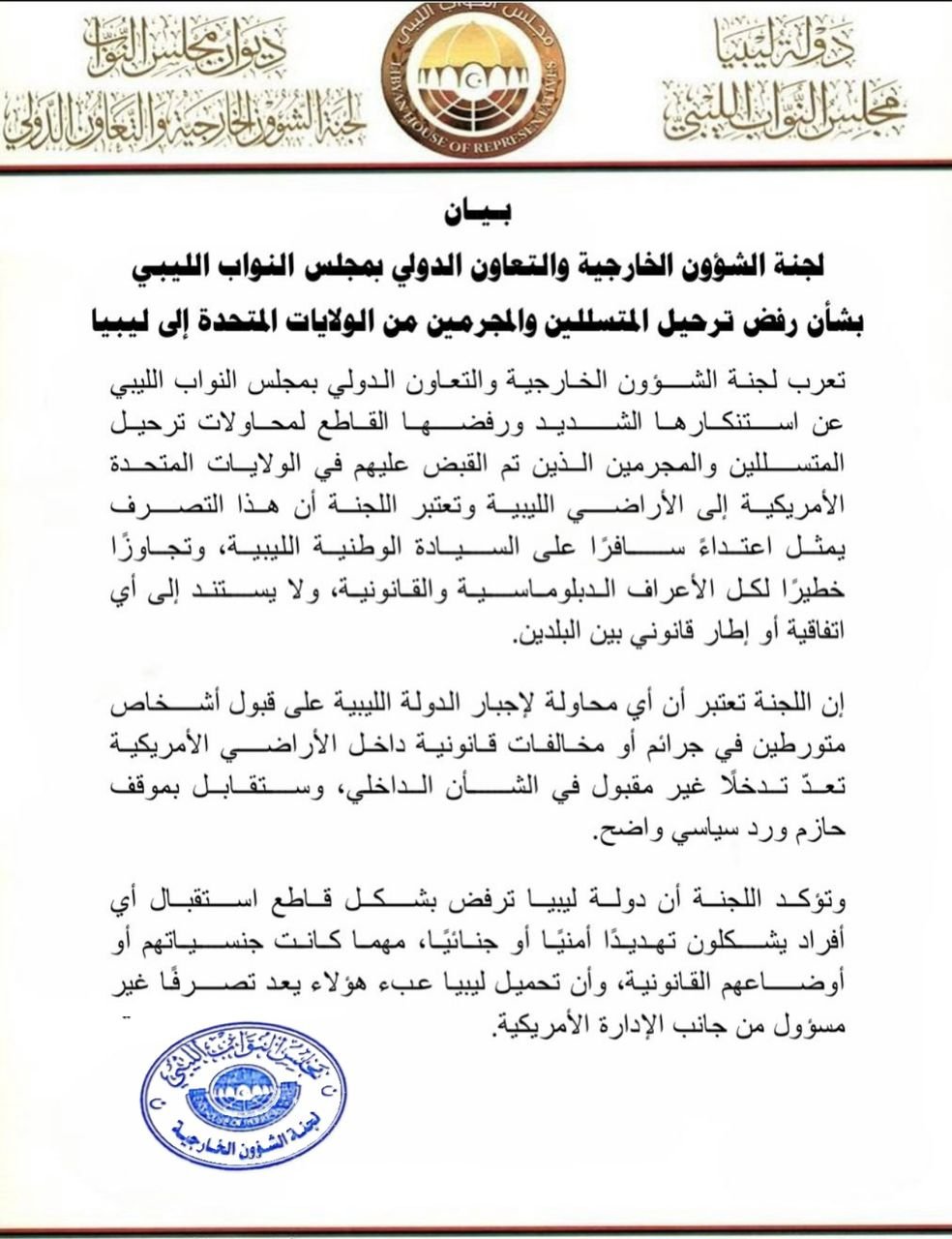 دولة ليبيا
مجلس النواب الليبي

مجلس النواب الليبي
LIBYAN HOUSE OF REPRESENTATIVES

ديوان مجلس النواب
لجنة الشؤون الخارجية والتعاون الدولي

بيان
لجنة الشؤون الخارجية والتعاون الدولي بمجلس النواب الليبي
بشأن رفض ترحيل المتسللين والمجرمين من الولايات المتحدة إلى ليبيا

تعرب لجنة الشؤون الخارجية والتعاون الدولي بمجلس النواب الليبي عن استنكارها الشديد ورفضها القاطع لمحاولات ترحيل المتسللين والمجرمين الذين تم القبض عليهم في الولايات المتحدة الأمريكية إلى الأراضي الليبية وتعتبر اللجنة أن هذا التصرف يمثل اعتداءً سافرًا على السيادة الوطنية الليبية، وتجاوزًا خطيرًا لكل الأعراف الدبلوماسية والقانونية، ولا يستند إلى أي اتفاقية أو إطار قانوني بين البلدين.

إن اللجنة تعتبر أن أي محاولة لإجبار الدولة الليبية على قبول أشخاص متورطين في جرائم أو مخالفات قانونية داخل الأراضي الأمريكية تعدّ تدخلًا غير مقبول في الشأن الداخلي، وستقابل بموقف حازم ورد سياسي واضح.

وتؤكد اللجنة أن دولة ليبيا ترفض بشكل قاطع استقبال أي أفراد يشكلون تهديدًا أمنيًا أو جنائيًا، مهما كانت جنسياتهم أو أوضاعهم القانونية، وأن تحميل ليبيا عبء هؤلاء يعد تصرفًا غير مسؤول من جانب الإدارة الأمريكية.

مجلس النواب الليبي
لجنة الشؤون الخارجية